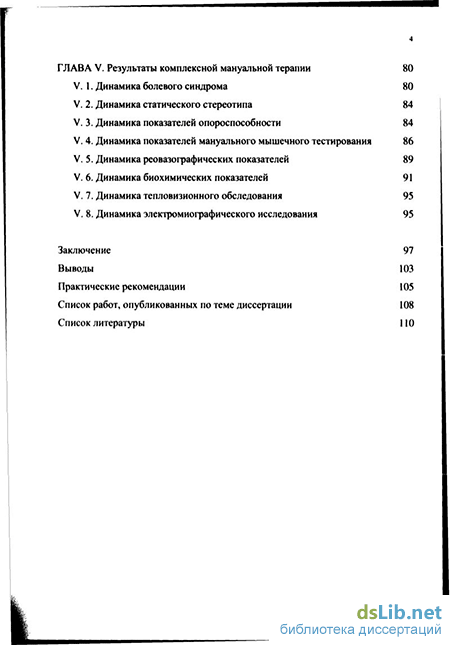 4

ГЛАВА V. Результаты комплексной мануальной терапии 80

V. 1. Динамика болевого синдрома 80

V. 2. Динамика статического стереотипа 84

V. 3. Динамика показателей опороспособности 84

V. 4. Динамика показателей мануального мышечного тестирования 86

V. 5. Динамика реовазографических показателей 89

V. 6. Динамика биохимических показателей 91

V. 7. Динамика тепловизионного обследования 95

V. 8. Динамика электромиографического исследования 95

Заключение 97

Выводы 103

Практические рекомендации 105

Список работ, опубликованных по теме диссертации 108

Список литературы 110

dsLib.net
библиотека диссертаций